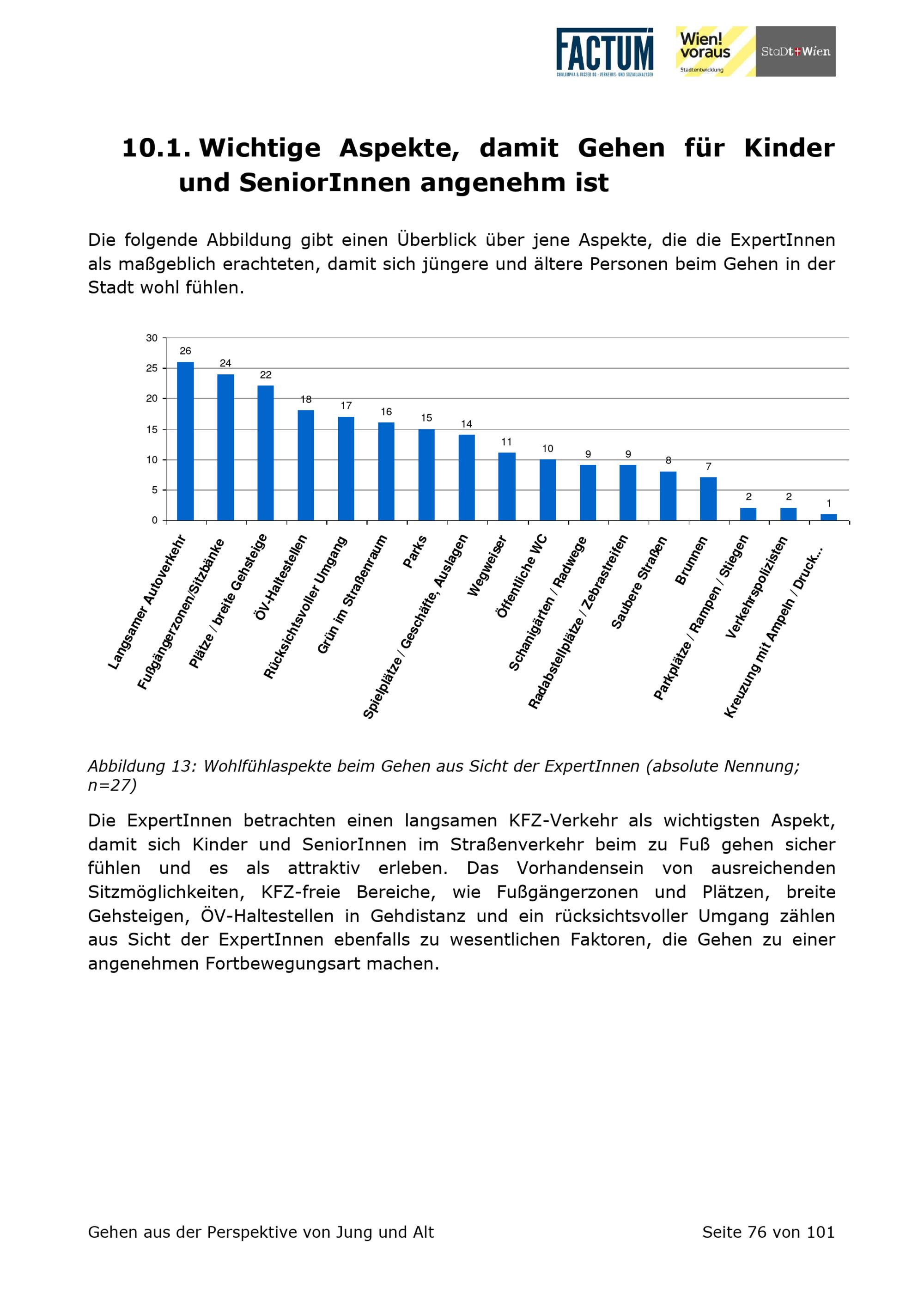 FACTUM
CHALOUPKA & RISSER OG · VERKEHRS- UND SOZIALANALYSEN

Wien! voraus
Stadtentwicklung

StaDt+Wien

10.1. Wichtige Aspekte, damit Gehen für Kinder und SeniorInnen angenehm ist

Die folgende Abbildung gibt einen Überblick über jene Aspekte, die die ExpertInnen als maßgeblich erachteten, damit sich jüngere und ältere Personen beim Gehen in der Stadt wohl fühlen.

30
25
20
15
10
5
0

26
24
22
18
17
16
15
14
11
10
9
9
8
7
2
2
1

Langsamer Autoverkehr
Fußgängerzonen/Sitzbänke
Plätze / breite Gehsteige
ÖV-Haltestellen
Rücksichtsvoller Umgang
Grün im Straßenraum
Parks
Spielplätze / Geschäfte, Auslagen
Wegweiser
Öffentliche WC
Schanigärten / Radwege
Radabstellplätze / Zebrastreifen
Saubere Straßen
Brunnen
Parkplätze / Rampen / Stiegen
Verkehrspolizisten
Kreuzung mit Ampeln / Druck...

Abbildung 13: Wohlfühlaspekte beim Gehen aus Sicht der ExpertInnen (absolute Nennung; n=27)

Die ExpertInnen betrachten einen langsamen KFZ-Verkehr als wichtigsten Aspekt, damit sich Kinder und SeniorInnen im Straßenverkehr beim zu Fuß gehen sicher fühlen und es als attraktiv erleben. Das Vorhandensein von ausreichenden Sitzmöglichkeiten, KFZ-freie Bereiche, wie Fußgängerzonen und Plätzen, breite Gehsteigen, ÖV-Haltestellen in Gehdistanz und ein rücksichtsvoller Umgang zählen aus Sicht der ExpertInnen ebenfalls zu wesentlichen Faktoren, die Gehen zu einer angenehmen Fortbewegungsart machen.

Gehen aus der Perspektive von Jung und Alt

Seite 76 von 101